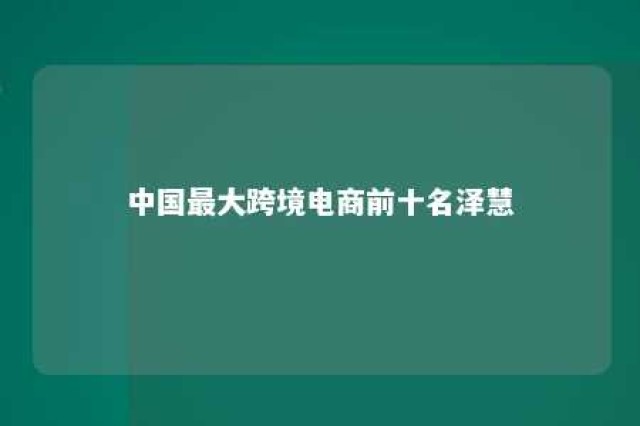 中国最大跨境电商前十名泽慧